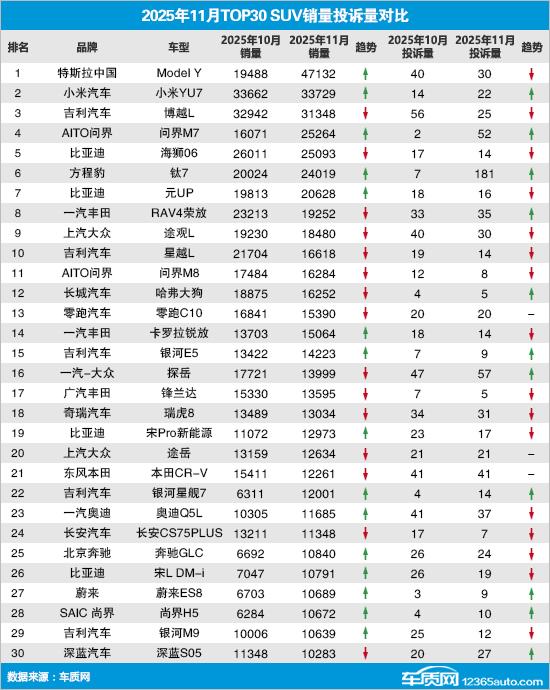 2025年11月TOP30 SUV销量投诉量对比

| 排名 | 品牌 | 车型 | 2025年10月销量 | 2025年11月销量 | 趋势 | 2025年10月投诉量 | 2025年11月投诉量 | 趋势 |
|---|---|---|---|---|---|---|---|---|
| 1 | 特斯拉中国 | Model Y | 19488 | 47132 | ↑ | 40 | 30 | ↓ |
| 2 | 小米汽车 | 小米YU7 | 33662 | 33729 | ↑ | 14 | 22 | ↑ |
| 3 | 吉利汽车 | 博越L | 32942 | 31348 | ↓ | 56 | 25 | ↓ |
| 4 | AITO问界 | 问界M7 | 16071 | 25264 | ↑ | 2 | 52 | ↑ |
| 5 | 比亚迪 | 海狮06 | 26011 | 25093 | ↓ | 17 | 14 | ↓ |
| 6 | 方程豹 | 钛7 | 20024 | 24019 | ↑ | 7 | 181 | ↑ |
| 7 | 比亚迪 | 元UP | 19813 | 20628 | ↑ | 18 | 16 | ↓ |
| 8 | 一汽丰田 | RAV4荣放 | 23213 | 19252 | ↓ | 33 | 35 | ↑ |
| 9 | 上汽大众 | 途观L | 19230 | 18480 | ↓ | 40 | 30 | ↓ |
| 10 | 吉利汽车 | 星越L | 21704 | 16618 | ↓ | 19 | 14 | ↓ |
| 11 | AITO问界 | 问界M8 | 17484 | 16284 | ↓ | 12 | 8 | ↓ |
| 12 | 长城汽车 | 哈弗大狗 | 18875 | 16252 | ↓ | 4 | 5 | ↑ |
| 13 | 零跑汽车 | 零跑C10 | 16841 | 15390 | ↓ | 20 | 20 | – |
| 14 | 一汽丰田 | 卡罗拉锐放 | 13703 | 15064 | ↑ | 18 | 14 | ↓ |
| 15 | 吉利汽车 | 银河E5 | 13422 | 14223 | ↑ | 7 | 9 | ↑ |
| 16 | 一汽-大众 | 探岳 | 17721 | 13999 | ↓ | 47 | 57 | ↑ |
| 17 | 广汽丰田 | 锋兰达 | 15330 | 13595 | ↓ | 7 | 5 | ↓ |
| 18 | 奇瑞汽车 | 瑞虎8 | 13489 | 13034 | ↓ | 34 | 31 | ↓ |
| 19 | 比亚迪 | 宋Pro新能源 | 11072 | 12973 | ↑ | 23 | 17 | ↓ |
| 20 | 上汽大众 | 途岳 | 13159 | 12634 | ↓ | 21 | 21 | – |
| 21 | 东风本田 | 本田CR-V | 15411 | 12261 | ↓ | 41 | 41 | – |
| 22 | 吉利汽车 | 银河星舰7 | 6311 | 12001 | ↑ | 4 | 14 | ↑ |
| 23 | 一汽奥迪 | 奥迪Q5L | 10305 | 11685 | ↑ | 41 | 37 | ↓ |
| 24 | 长安汽车 | 长安CS75PLUS | 13211 | 11348 | ↓ | 17 | 7 | ↓ |
| 25 | 北京奔驰 | 奔驰GLC | 6692 | 10840 | ↑ | 26 | 24 | ↓ |
| 26 | 比亚迪 | 宋L DM-i | 7047 | 10791 | ↑ | 26 | 19 | ↓ |
| 27 | 蔚来 | 蔚来ES8 | 6703 | 10689 | ↑ | 3 | 9 | ↑ |
| 28 | SAIC 尚界 | 尚界H5 | 6284 | 10672 | ↑ | 4 | 10 | ↑ |
| 29 | 吉利汽车 | 银河M9 | 10006 | 10639 | ↑ | 25 | 12 | ↓ |
| 30 | 深蓝汽车 | 深蓝S05 | 11348 | 10283 | ↓ | 20 | 27 | ↑ |

数据来源：车质网

车质网 12365auto.com